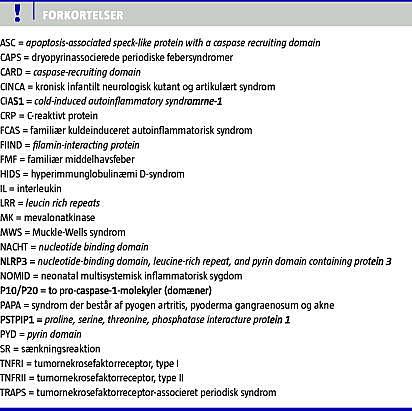 !
FORKORTELSER

ASC = apoptosis-associated speck-like protein with a caspase recruiting domain
CAPS = dryopyrinassocierede periodiske febersyndromer
CARD = caspase-recruiting domain
CINCA = kronisk infantilt neurologisk kutant og artikulært syndrom
CIAS1 = cold-induced autoinflammatory syndromrne-1
CRP = C-reaktivt protein
FCAS = familiær kuldeinduceret autoinflammatorisk syndrom
FIIND = filamin-interacting protein
FMF = familiær middelhavsfeber
HIDS = hyperimmunglobulinæmi D-syndrom
IL = interleukin
LRR = leucin rich repeats
MK = mevalonatkinase
MWS = Muckle-Wells syndrom
NACHT = nucleotide binding domain
NLRP3 = nucleotide-binding domain, leucine-rich repeat, and pyrin domain containing protein 3
NOMID = neonatal multisystemisk inflammatorisk sygdom
P10/P20 = to pro-caspase-1-molekyler (domæner)
PAPA = syndrom der består af pyogen artritis, pyoderma gangraenosum og akne
PSTPIP1 = proline, serine, threonine, phosphatase interacture protein 1
PYD = pyrin domain
SR = sænkningsreaktion
TNFRI = tumornekrosefaktorreceptor, type I
TNFRII = tumornekrosefaktorreceptor, type II
TRAPS = tumornekrosefaktorreceptor-associeret periodisk syndrom